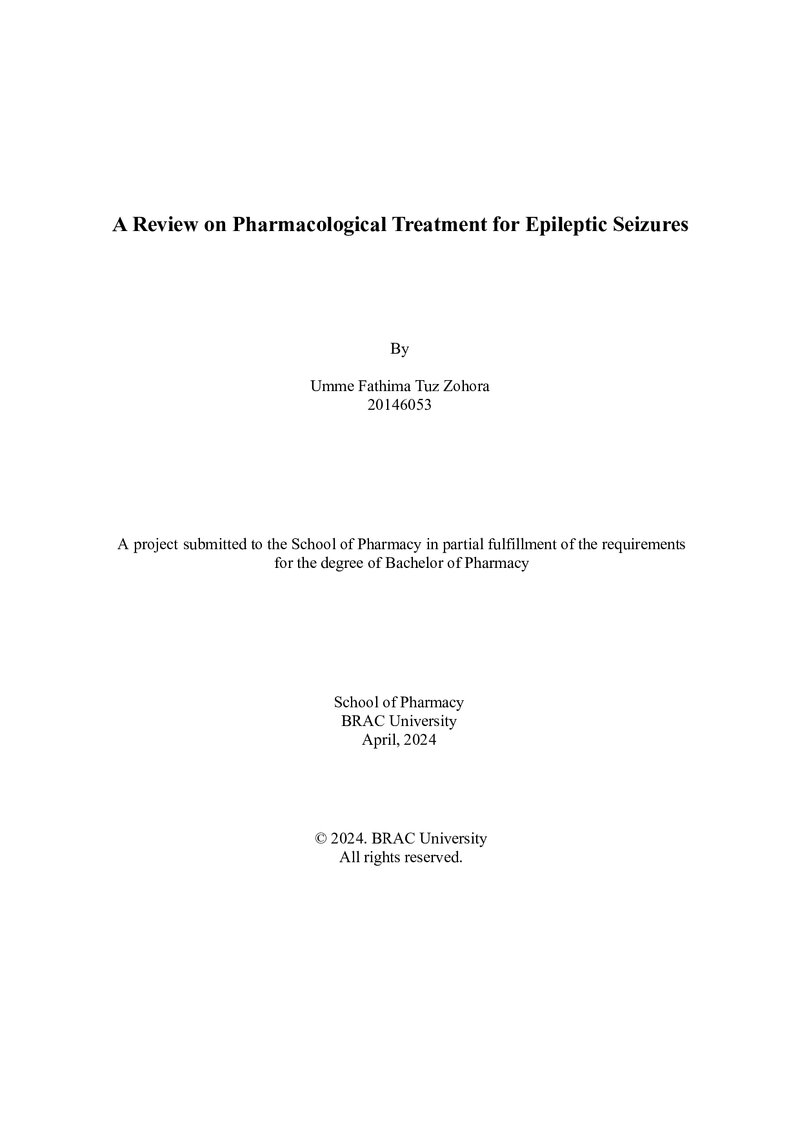 A Review on Pharmacological Treatment for Epileptic Seizures

By

Umme Fathima Tuz Zohora
20146053

A project submitted to the School of Pharmacy in partial fulfillment of the requirements for the degree of Bachelor of Pharmacy

School of Pharmacy
BRAC University
April, 2024

© 2024. BRAC University
All rights reserved.